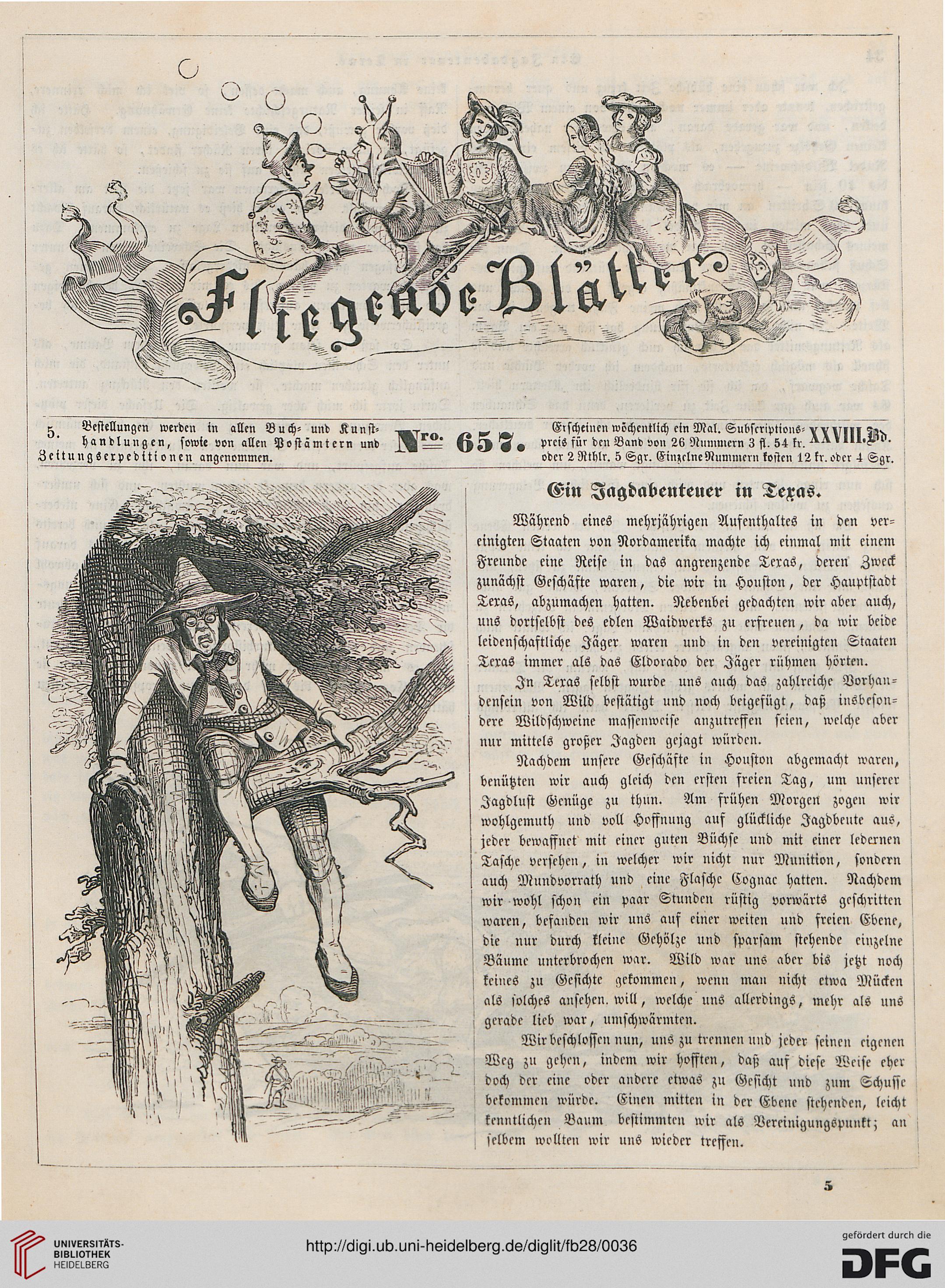 Fliegende Blätter

5. Bestellungen werden in allen Buch- und Kunsthandlungen, sowie von allen Postämtern und Zeitungsexpeditionen angenommen.

Nro. 657.

Erscheinen wöchentlich ein Mal. Subscriptionspreis für den Band von 26 Nummern 3 fl. 54 kr. oder 2 Rthlr. 5 Sgr. Einzelne Nummern kosten 12 kr. oder 4 Sgr.

XXVIII. Bd.

Ein Jagdabenteuer in Texas.

Während eines mehrjährigen Aufenthaltes in den vereinigten Staaten von Nordamerika machte ich einmal mit einem Freunde eine Reise in das angrenzende Texas, deren Zweck zunächst Geschäfte waren, die wir in Houston, der Hauptstadt Texas, abzumachen hatten. Nebenbei gedachten wir aber auch, uns dortselbst des edlen Waidwerks zu erfreuen, da wir beide leidenschaftliche Jäger waren und in den vereinigten Staaten Texas immer als das Eldorado der Jäger rühmen hörten.

In Texas selbst wurde uns auch das zahlreiche Vorhandensein von Wild bestätigt und noch beigefügt, daß insbesondere Wildschweine massenweise anzutreffen seien, welche aber nur mittels großer Jagden gejagt würden.

Nachdem unsere Geschäfte in Houston abgemacht waren, benützten wir auch gleich den ersten freien Tag, um unserer Jagdlust Genüge zu thun. Am frühen Morgen zogen wir wohlgemuth und voll Hoffnung auf glückliche Jagdbeute aus, jeder bewaffnet mit einer guten Büchse und mit einer ledernen Tasche versehen, in welcher wir nicht nur Munition, sondern auch Mundvorrath und eine Flasche Cognac hatten. Nachdem wir wohl schon ein paar Stunden rüstig vorwärts geschritten waren, befanden wir uns auf einer weiten und freien Ebene, die nur durch kleine Gehölze und sparsam stehende einzelne Bäume unterbrochen war. Wild war uns aber bis jetzt noch keines zu Gesichte gekommen, wenn man nicht etwa Mücken als solches ansehen will, welche uns allerdings, mehr als uns gerade lieb war, umschwärmten.

Wir beschlossen nun, uns zu trennen und jeder seinen eigenen Weg zu gehen, indem wir hofften, daß auf diese Weise eher doch der eine oder andere etwas zu Gesicht und zum Schusse bekommen würde. Einen mitten in der Ebene stehenden, leicht kenntlichen Baum bestimmten wir als Vereinigungspunkt; an selbem wollten wir uns wieder treffen.

5

UNIVERSITÄTS-BIBLIOTHEK HEIDELBERG

http://digi.ub.uni-heidelberg.de/diglit/fb28/0036

gefördert durch die DFG